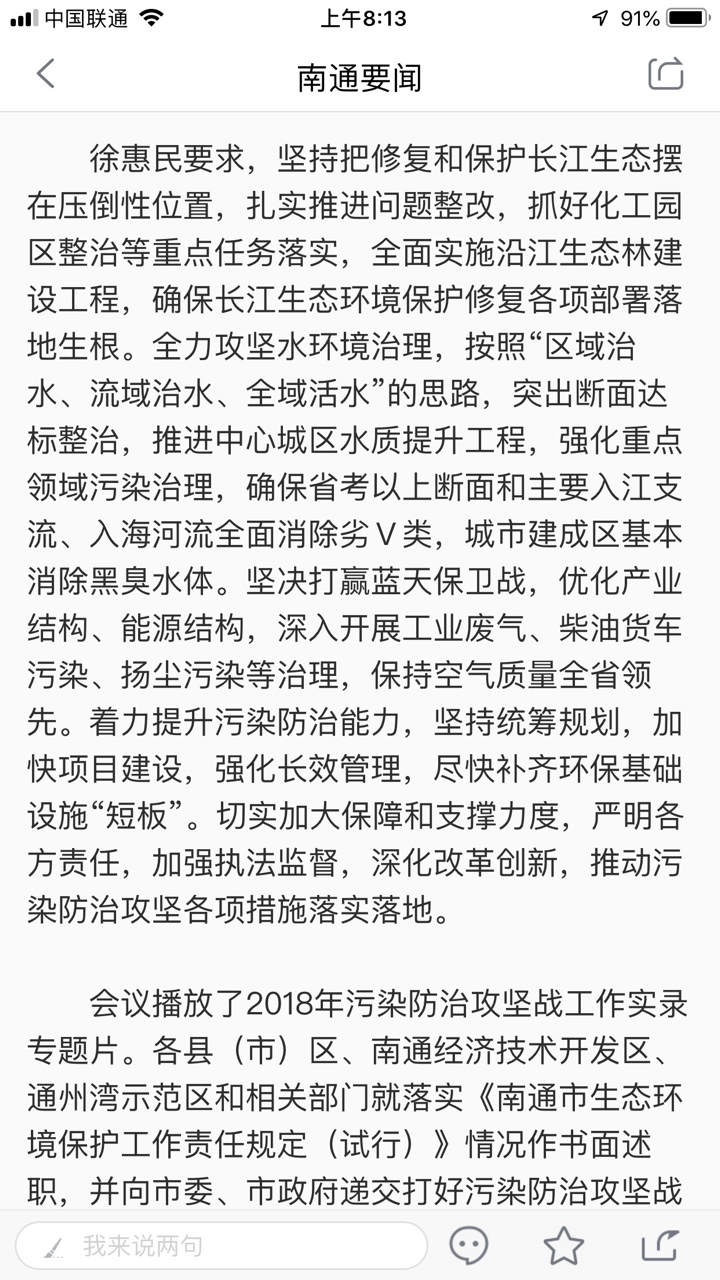 中国联通 上午8:13 91%

南通要闻

徐惠民要求，坚持把修复和保护长江生态摆在压倒性位置，扎实推进问题整改，抓好化工园区整治等重点任务落实，全面实施沿江生态林建设工程，确保长江生态环境保护修复各项部署落地生根。全力攻坚水环境治理，按照“区域治水、流域治水、全域活水”的思路，突出断面达标整治，推进中心城区水质提升工程，强化重点领域污染治理，确保省考以上断面和主要入江支流、入海河流全面消除劣Ⅴ类，城市建成区基本消除黑臭水体。坚决打赢蓝天保卫战，优化产业结构、能源结构，深入开展工业废气、柴油货车污染、扬尘污染等治理，保持空气质量全省领先。着力提升污染防治能力，坚持统筹规划，加快项目建设，强化长效管理，尽快补齐环保基础设施“短板”。切实加大保障和支撑力度，严明各方责任，加强执法监督，深化改革创新，推动污染防治攻坚各项措施落实落地。

会议播放了2018年污染防治攻坚战工作实录专题片。各县（市）区、南通经济技术开发区、通州湾示范区和相关部门就落实《南通市生态环境保护工作责任规定（试行）》情况作书面述职，并向市委、市政府递交打好污染防治攻坚战

我来说两句